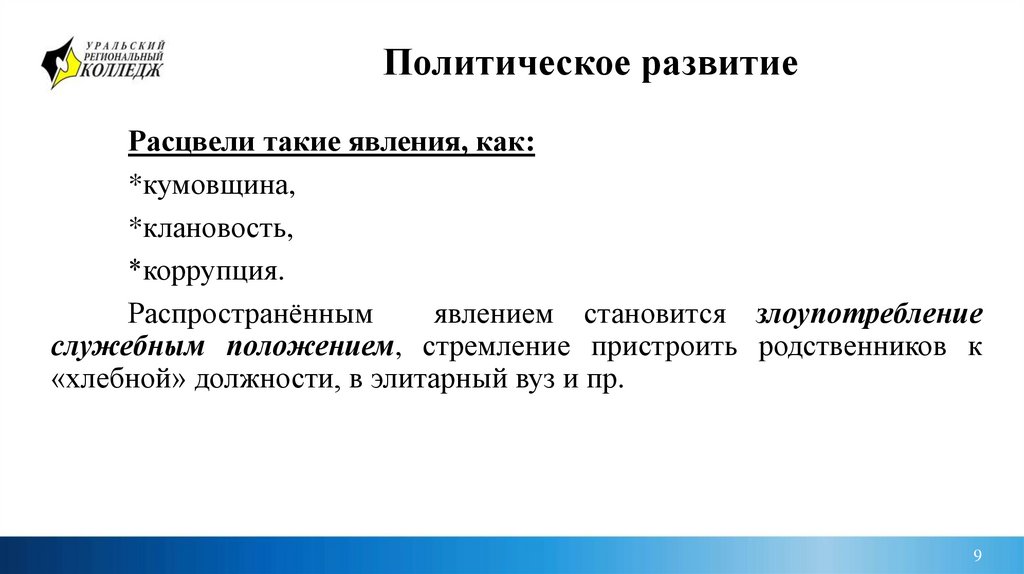 УРАЛЬСКИЙ РЕГИОНАЛЬНЫЙ КОЛЛЕДЖ

Политическое развитие

Расцвели такие явления, как:

*кумовщина,

*клановость,

*коррупция.

Распространённым явлением становится злоупотребление служебным положением, стремление пристроить родственников к «хлебной» должности, в элитарный вуз и пр.

9